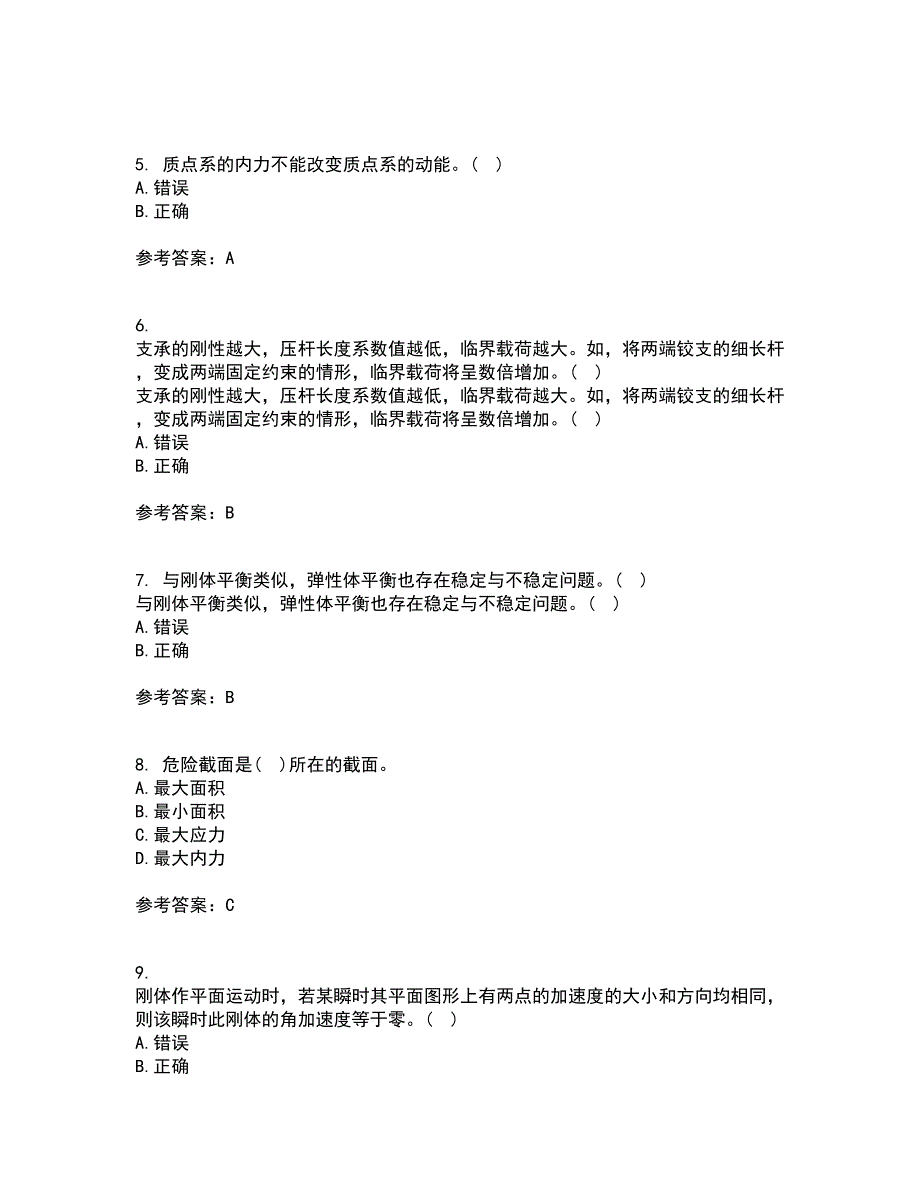 5. 质点系的内力不能改变质点系的动能。（ ）
A. 错误
B. 正确

参考答案：A

6.
支承的刚性越大，压杆长度系数值越低，临界载荷越大。如，将两端铰支的细长杆，变成两端固定约束的情形，临界载荷将呈数倍增加。（ ）
支承的刚性越大，压杆长度系数值越低，临界载荷越大。如，将两端铰支的细长杆，变成两端固定约束的情形，临界载荷将呈数倍增加。（ ）
A. 错误
B. 正确

参考答案：B

7. 与刚体平衡类似，弹性体平衡也存在稳定与不稳定问题。（ ）
与刚体平衡类似，弹性体平衡也存在稳定与不稳定问题。（ ）
A. 错误
B. 正确

参考答案：B

8. 危险截面是（ ）所在的截面。
A. 最大面积
B. 最小面积
C. 最大应力
D. 最大内力

参考答案：C

9.
刚体作平面运动时，若某瞬时其平面图形上有两点的加速度的大小和方向均相同，则该瞬时此刚体的角加速度等于零。（ ）
A. 错误
B. 正确